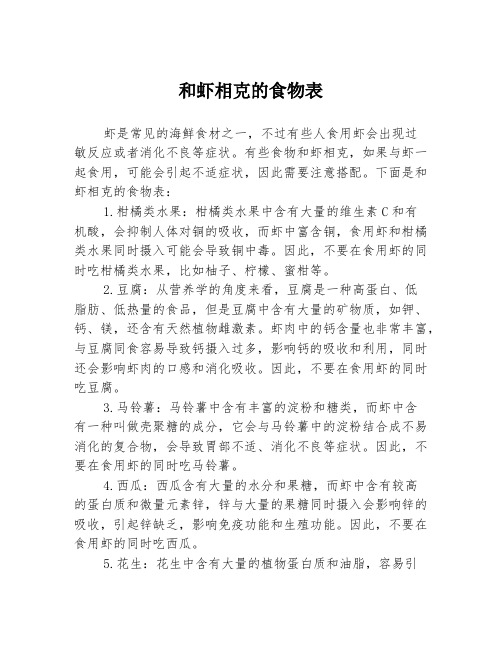 和虾相克的食物表

虾是常见的海鲜食材之一，不过有些人食用虾会出现过敏反应或者消化不良等症状。有些食物和虾相克，如果与虾一起食用，可能会引起不适症状，因此需要注意搭配。下面是和虾相克的食物表：

1.柑橘类水果：柑橘类水果中含有大量的维生素C和有机酸，会抑制人体对铜的吸收，而虾中富含铜，食用虾和柑橘类水果同时摄入可能会导致铜中毒。因此，不要在食用虾的同时吃柑橘类水果，比如柚子、柠檬、蜜柑等。

2.豆腐：从营养学的角度来看，豆腐是一种高蛋白、低脂肪、低热量的食品，但是豆腐中含有大量的矿物质，如钾、钙、镁，还含有天然植物雌激素。虾肉中的钙含量也非常丰富，与豆腐同食容易导致钙摄入过多，影响钙的吸收和利用，同时还会影响虾肉的口感和消化吸收。因此，不要在食用虾的同时吃豆腐。

3.马铃薯：马铃薯中含有丰富的淀粉和糖类，而虾中含有一种叫做壳聚糖的成分，它会与马铃薯中的淀粉结合成不易消化的复合物，会导致胃部不适、消化不良等症状。因此，不要在食用虾的同时吃马铃薯。

4.西瓜：西瓜含有大量的水分和果糖，而虾中含有较高的蛋白质和微量元素锌，锌与大量的果糖同时摄入会影响锌的吸收，引起锌缺乏，影响免疫功能和生殖功能。因此，不要在食用虾的同时吃西瓜。

5.花生：花生中含有大量的植物蛋白质和油脂，容易引